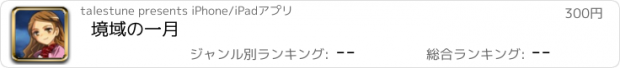 talestune presents iPhone/iPadアプリ

300円

境域の一月

ジャンル別ランキング: --

総合ランキング: --